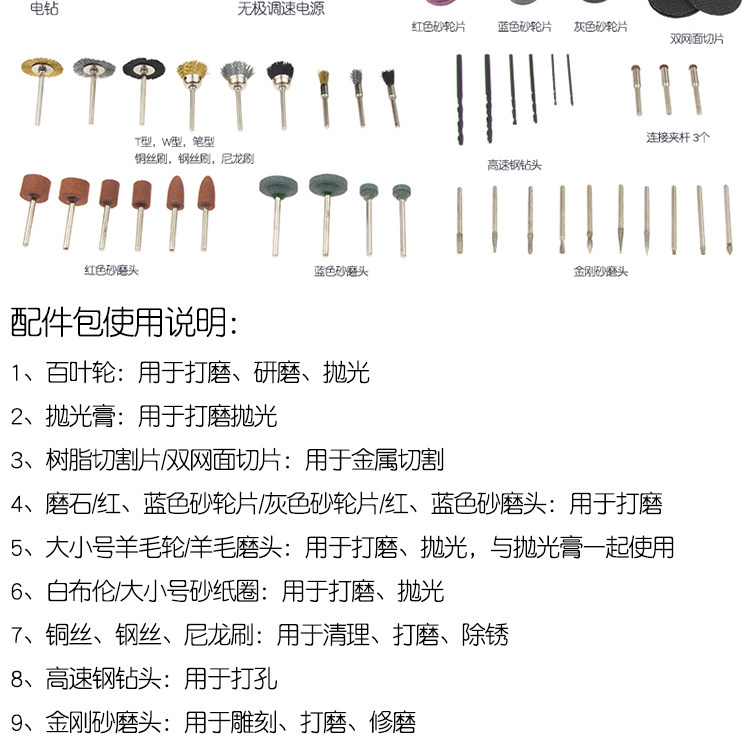 电钻

无极调速电源

红色砂轮片

蓝色砂轮片

灰色砂轮片

双网面切片

T型，W型，笔型
铜丝刷，钢丝刷，尼龙刷

高速钢钻头

连接夹杆 3个

红色砂磨头

蓝色砂磨头

金刚砂磨头

配件包使用说明：

1、百叶轮：用于打磨、研磨、抛光

2、抛光膏：用于打磨抛光

3、树脂切割片/双网面切片：用于金属切割

4、磨石/红、蓝色砂轮片/灰色砂轮片/红、蓝色砂磨头：用于打磨

5、大小号羊毛轮/羊毛磨头：用于打磨、抛光，与抛光膏一起使用

6、白布伦/大小号砂纸圈：用于打磨、抛光

7、铜丝、钢丝、尼龙刷：用于清理、打磨、除锈

8、高速钢钻头：用于打孔

9、金刚砂磨头：用于雕刻、打磨、修磨